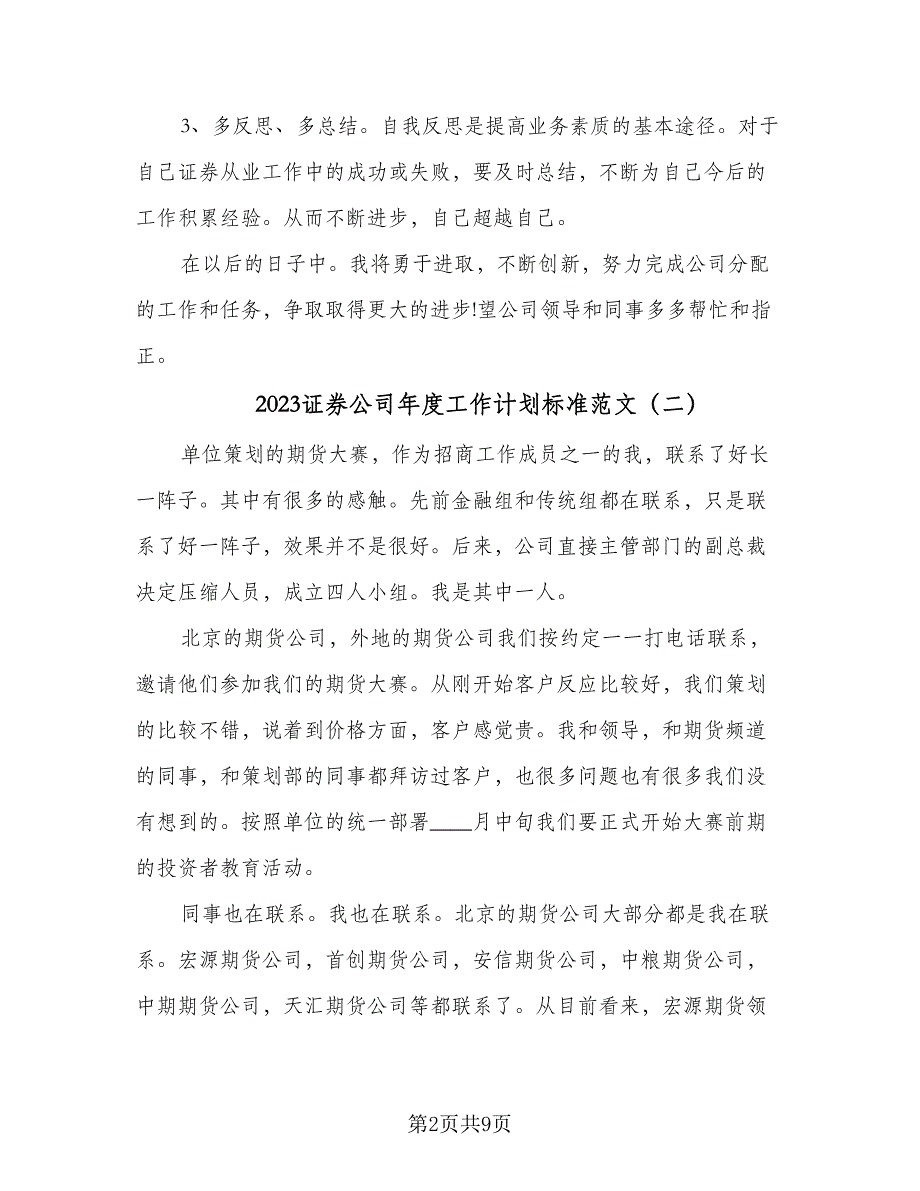 3、多反思、多总结。自我反思是提高业务素质的基本途径。对于自己证券从业工作中的成功或失败，要及时总结，不断为自己今后的工作积累经验。从而不断进步，自己超越自己。

在以后的日子中。我将勇于进取，不断创新，努力完成公司分配的工作和任务，争取取得更大的进步!望公司领导和同事多多帮忙和指正。

2023证券公司年度工作计划标准范文（二）

单位策划的期货大赛，作为招商工作成员之一的我，联系了好长一阵子。其中有很多的感触。先前金融组和传统组都在联系，只是联系了好一阵子，效果并不是很好。后来，公司直接主管部门的副总裁决定压缩人员，成立四人小组。我是其中一人。

北京的期货公司，外地的期货公司我们按约定一一打电话联系，邀请他们参加我们的期货大赛。从刚开始客户反应比较好，我们策划的比较不错，说着到价格方面，客户感觉贵。我和领导，和期货频道的同事，和策划部的同事都拜访过客户，也很多问题也有很多我们没有想到的。按照单位的统一部署____月中旬我们要正式开始大赛前期的投资者教育活动。

同事也在联系。我也在联系。北京的期货公司大部分都是我在联系。宏源期货公司，首创期货公司，安信期货公司，中粮期货公司，中期期货公司，天汇期货公司等都联系了。从目前看来，宏源期货领

第2页共9页